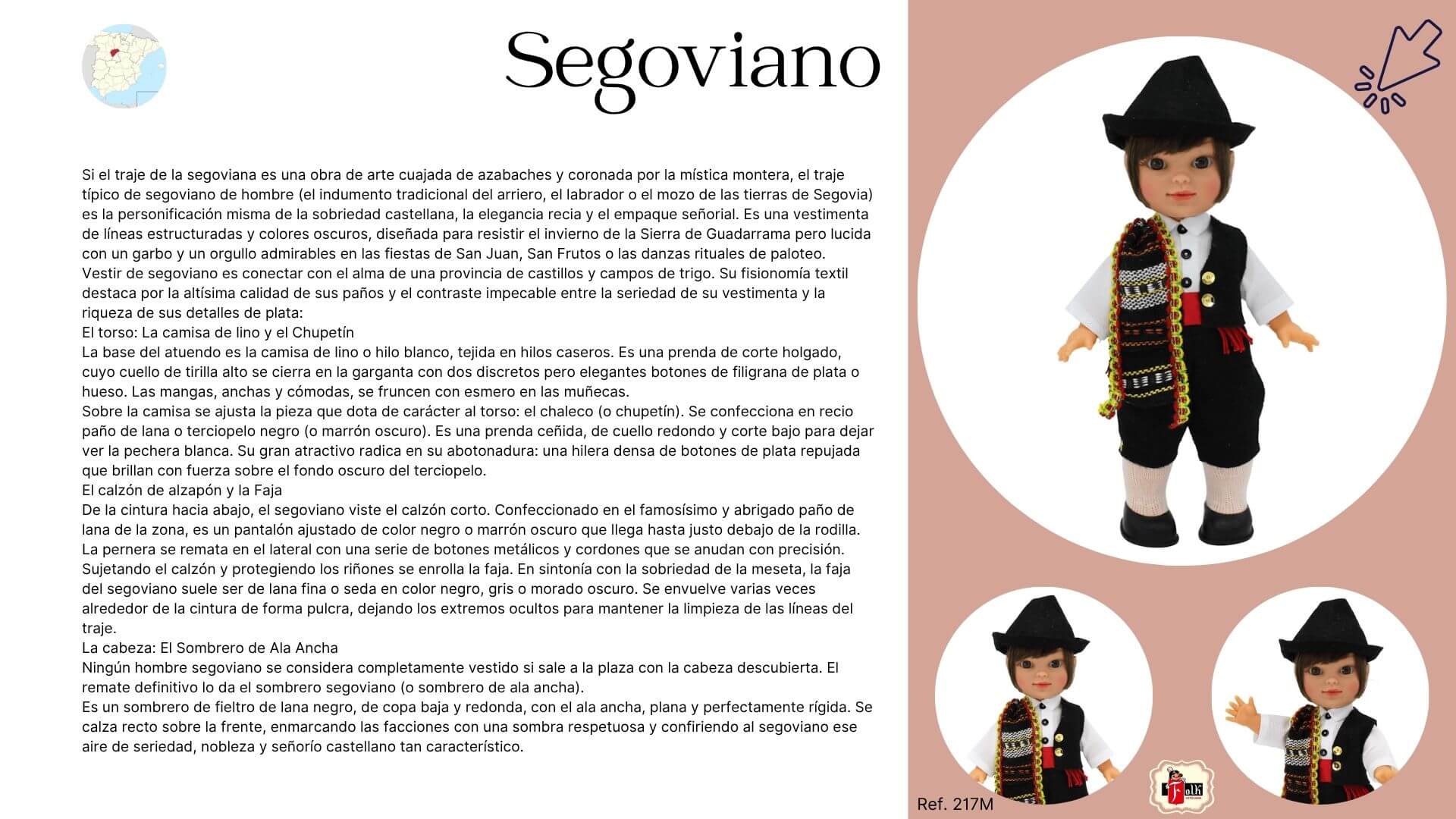 Segoviano

Si el traje de la segoviana es una obra de arte cuajada de azabaches y coronada por la mística montera, el traje típico de segoviano de hombre (el indumento tradicional del arriero, el labrador o el mozo de las tierras de Segovia) es la personificación misma de la sobriedad castellana, la elegancia recia y el empaque señorial. Es una vestimenta de líneas estructuradas y colores oscuros, diseñada para resistir el invierno de la Sierra de Guadarrama pero lucida con un garbo y un orgullo admirables en las fiestas de San Juan, San Frutos o las danzas rituales de paloteo.
Vestir de segoviano es conectar con el alma de una provincia de castillos y campos de trigo. Su fisionomía textil destaca por la altísima calidad de sus paños y el contraste impecable entre la seriedad de su vestimenta y la riqueza de sus detalles de plata:
El torso: La camisa de lino y el Chupetín
La base del atuendo es la camisa de lino o hilo blanco, tejida en hilos caseros. Es una prenda de corte holgado, cuyo cuello de tirilla alto se cierra en la garganta con dos discretos pero elegantes botones de filigrana de plata o hueso. Las mangas, anchas y cómodas, se fruncen con esmero en las muñecas.
Sobre la camisa se ajusta la pieza que dota de carácter al torso: el chaleco (o chupetín). Se confecciona en recio paño de lana o terciopelo negro (o marrón oscuro). Es una prenda ceñida, de cuello redondo y corte bajo para dejar ver la pechera blanca. Su gran atractivo radica en su abotonadura: una hilera densa de botones de plata repujada que brillan con fuerza sobre el fondo oscuro del terciopelo.
El calzón de alzapón y la Faja
De la cintura hacia abajo, el segoviano viste el calzón corto. Confeccionado en el famosísimo y abrigado paño de lana de la zona, es un pantalón ajustado de color negro o marrón oscuro que llega hasta justo debajo de la rodilla. La pernera se remata en el lateral con una serie de botones metálicos y cordones que se anudan con precisión.
Sujetando el calzón y protegiendo los riñones se enrolla la faja. En sintonía con la sobriedad de la meseta, la faja del segoviano suele ser de lana fina o seda en color negro, gris o morado oscuro. Se envuelve varias veces alrededor de la cintura de forma pulcra, dejando los extremos ocultos para mantener la limpieza de las líneas del traje.
La cabeza: El Sombrero de Ala Ancha
Ningún hombre segoviano se considera completamente vestido si sale a la plaza con la cabeza descubierta. El remate definitivo lo da el sombrero segoviano (o sombrero de ala ancha).
Es un sombrero de fieltro de lana negro, de copa baja y redonda, con el ala ancha, plana y perfectamente rígida. Se calza recto sobre la frente, enmarcando las facciones con una sombra respetuosa y confiriendo al segoviano ese aire de seriedad, nobleza y señorío castellano tan característico.

Ref. 217M

Folk